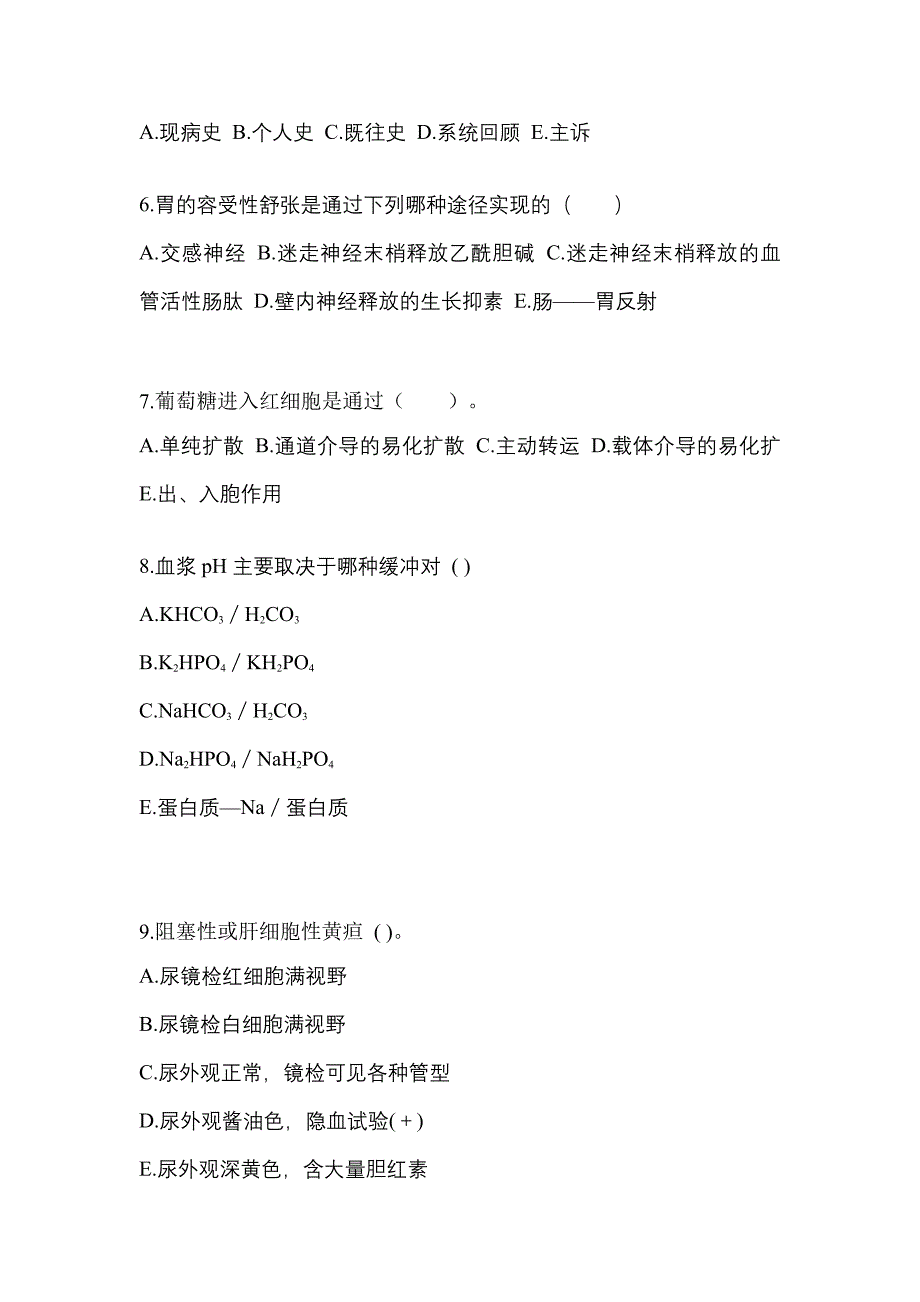 A.现病史 B.个人史 C.既往史 D.系统回顾 E.主诉

6.胃的容受性舒张是通过下列哪种途径实现的（　　）

A.交感神经 B.迷走神经末梢释放乙酰胆碱 C.迷走神经末梢释放的血管活性肠肽 D.壁内神经释放的生长抑素 E.肠——胃反射

7.葡萄糖进入红细胞是通过（　　）。

A.单纯扩散 B.通道介导的易化扩散 C.主动转运 D.载体介导的易化扩 E.出、入胞作用

8.血浆 pH 主要取决于哪种缓冲对 ( )

A.$KHCO_3$ / $H_2CO_3$

B.$K_2HPO_4$ / $KH_2PO_4$

C.$NaHCO_3$ / $H_2CO_3$

D.$Na_2HPO_4$ / $NaH_2PO_4$

E.蛋白质—Na / 蛋白质

9.阻塞性或肝细胞性黄疸 ( )。

A.尿镜检红细胞满视野

B.尿镜检白细胞满视野

C.尿外观正常，镜检可见各种管型

D.尿外观酱油色，隐血试验(＋)

E.尿外观深黄色，含大量胆红素